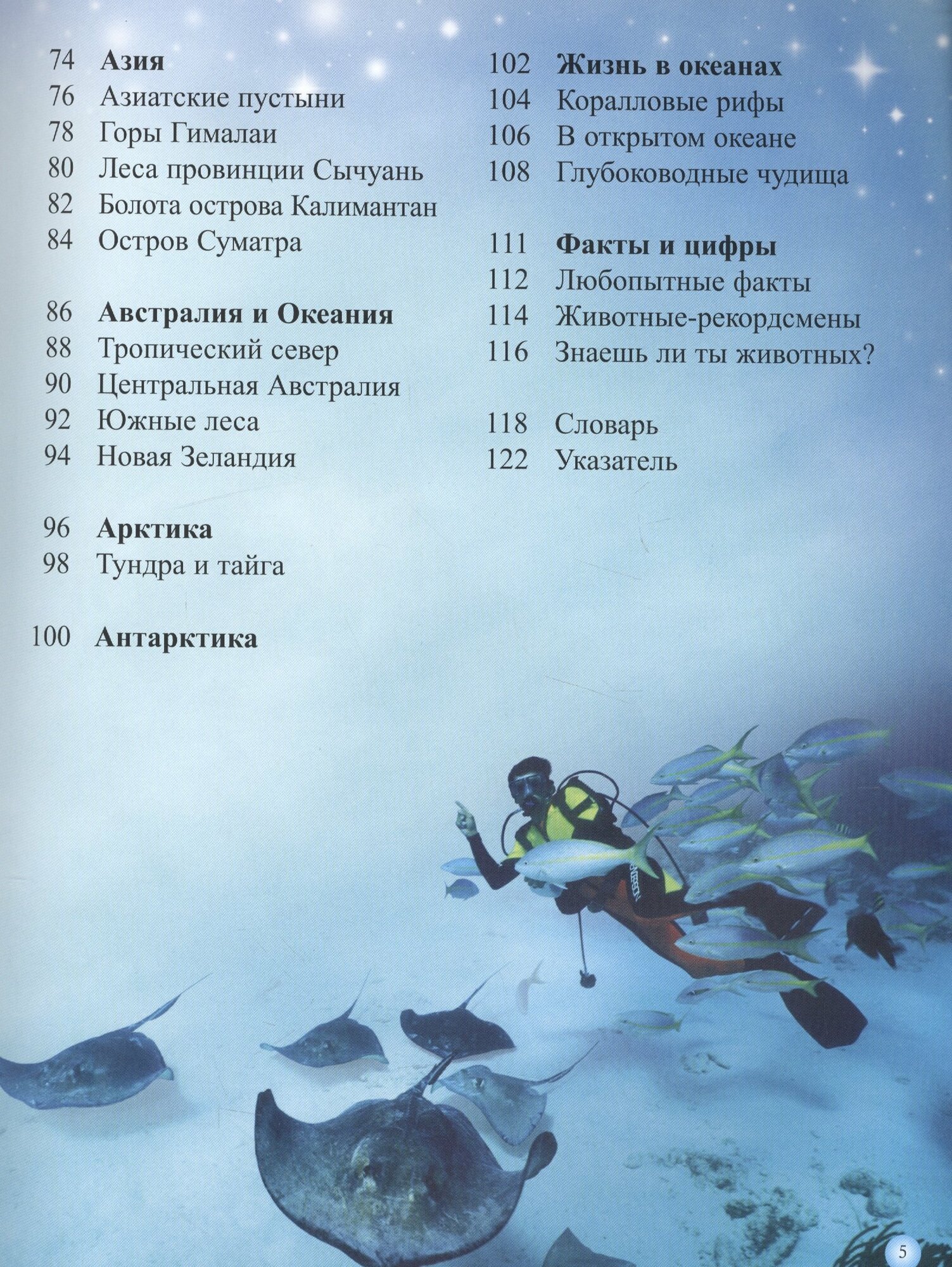 74 Азия
76 Азиатские пустыни
78 Горы Гималаи
80 Леса провинции Сычуань
82 Болота острова Калимантан
84 Остров Суматра

86 Австралия и Океания
88 Тропический север
90 Центральная Австралия
92 Южные леса
94 Новая Зеландия

96 Арктика
98 Тундра и тайга

100 Антарктика

102 Жизнь в океанах
104 Коралловые рифы
106 В открытом океане
108 Глубоководные чудища

111 Факты и цифры
112 Любопытные факты
114 Животные-рекордсмены
116 Знаешь ли ты животных?

118 Словарь
122 Указатель

5